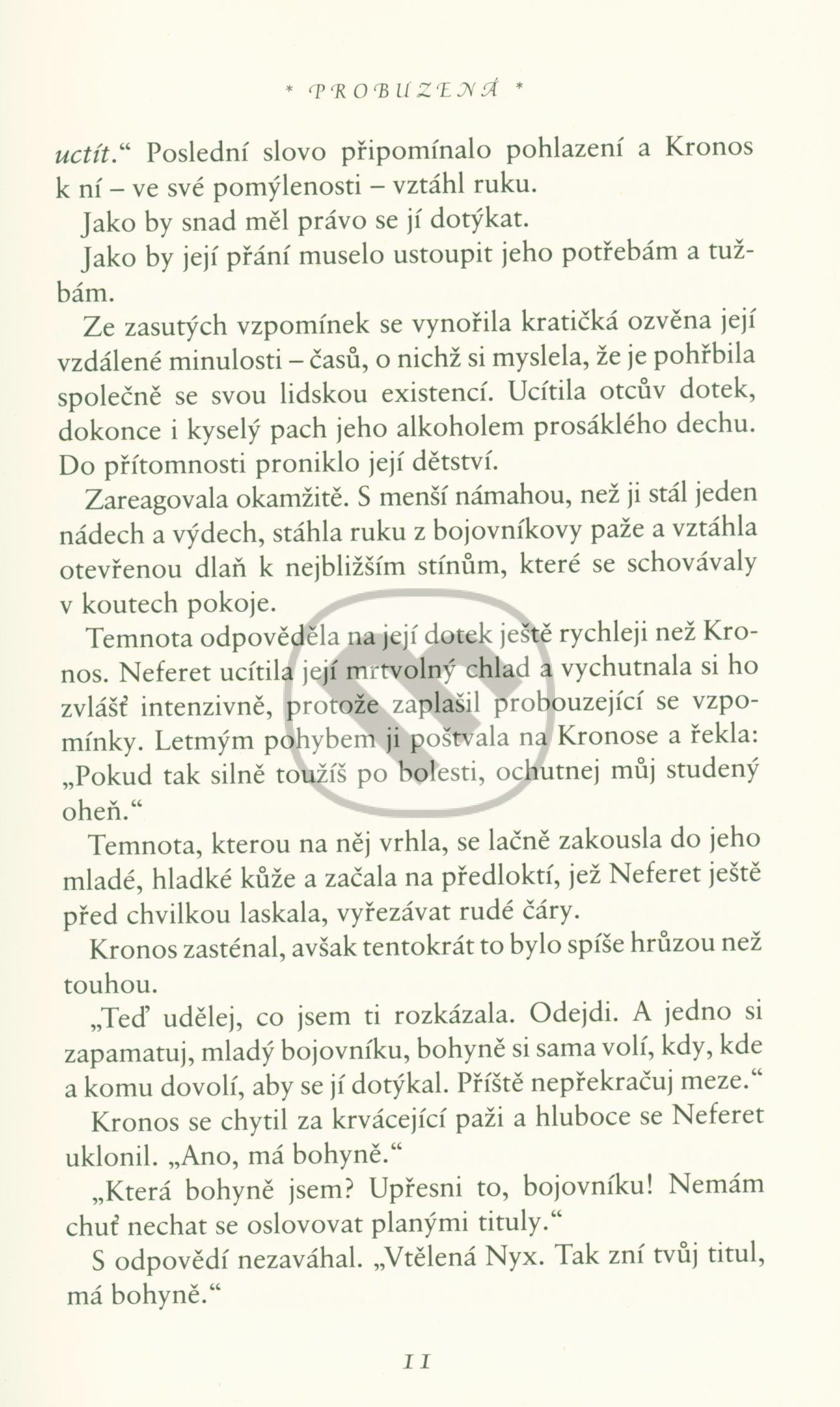 * PROBUZENÁ *

uctít.“ Poslední slovo připomínalo pohlazení a Kronos k ní – ve své pomýlenosti – vztáhl ruku.

Jako by snad měl právo se jí dotýkat.

Jako by její přání muselo ustoupit jeho potřebám a tužbám.

Ze zasutých vzpomínek se vynořila kratičká ozvěna její vzdálené minulosti – časů, o nichž si myslela, že je pohřbila společně se svou lidskou existencí. Ucítila otcův dotek, dokonce i kyselý pach jeho alkoholem prosáklého dechu. Do přítomnosti proniklo její dětství.

Zareagovala okamžitě. S menší námahou, než ji stál jeden nádech a výdech, stáhla ruku z bojovníkovy paže a vztáhla otevřenou dlaň k nejbližším stínům, které se schovávaly v koutech pokoje.

Temnota odpověděla na její dotek ještě rychleji než Kronos. Neferet ucítila její mrtvolný chlad a vychutnala si ho zvlášť intenzivně, protože zaplašil probouzející se vzpomínky. Letmým pohybem ji poštvala na Kronose a řekla: „Pokud tak silně toužíš po bolesti, ochutnej můj studený oheň.“

Temnota, kterou na něj vrhla, se lačně zakousla do jeho mladé, hladké kůže a začala na předloktí, jež Neferet ještě před chvilkou laskala, vyřezávat rudé čáry.

Kronos zasténal, avšak tentokrát to bylo spíše hrůzou než touhou.

„Teď udělej, co jsem ti rozkázala. Odejdi. A jedno si zapamatuj, mladý bojovníku, bohyně si sama volí, kdy, kde a komu dovolí, aby se jí dotýkal. Příště nepřekračuj meze.“

Kronos se chytil za krvácející paži a hluboce se Neferet uklonil. „Ano, má bohyně.“

„Která bohyně jsem? Upřesni to, bojovníku! Nemám chuť nechat se oslovovat planými tituly.“

S odpovědí nezaváhal. „Vtělená Nyx. Tak zní tvůj titul, má bohyně.“

11